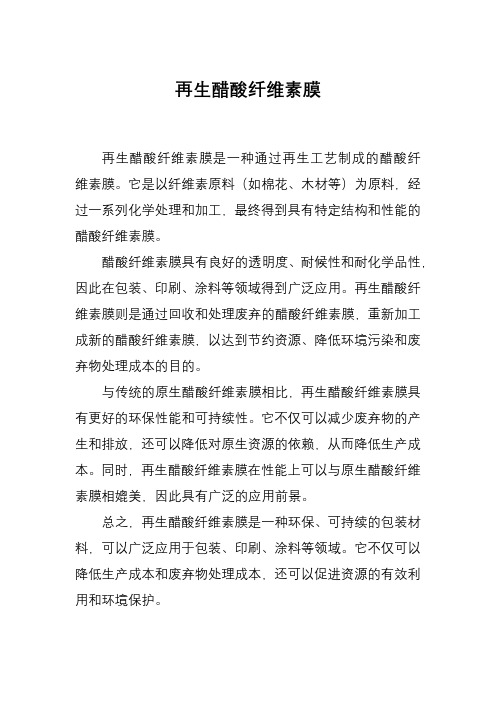 再生醋酸纤维素膜

再生醋酸纤维素膜是一种通过再生工艺制成的醋酸纤维素膜。它是以纤维素原料（如棉花、木材等）为原料，经过一系列化学处理和加工，最终得到具有特定结构和性能的醋酸纤维素膜。

醋酸纤维素膜具有良好的透明度、耐候性和耐化学品性，因此在包装、印刷、涂料等领域得到广泛应用。再生醋酸纤维素膜则是通过回收和处理废弃的醋酸纤维素膜，重新加工成新的醋酸纤维素膜，以达到节约资源、降低环境污染和废弃物处理成本的目的。

与传统的原生醋酸纤维素膜相比，再生醋酸纤维素膜具有更好的环保性能和可持续性。它不仅可以减少废弃物的产生和排放，还可以降低对原生资源的依赖，从而降低生产成本。同时，再生醋酸纤维素膜在性能上可以与原生醋酸纤维素膜相媲美，因此具有广泛的应用前景。

总之，再生醋酸纤维素膜是一种环保、可持续的包装材料，可以广泛应用于包装、印刷、涂料等领域。它不仅可以降低生产成本和废弃物处理成本，还可以促进资源的有效利用和环境保护。